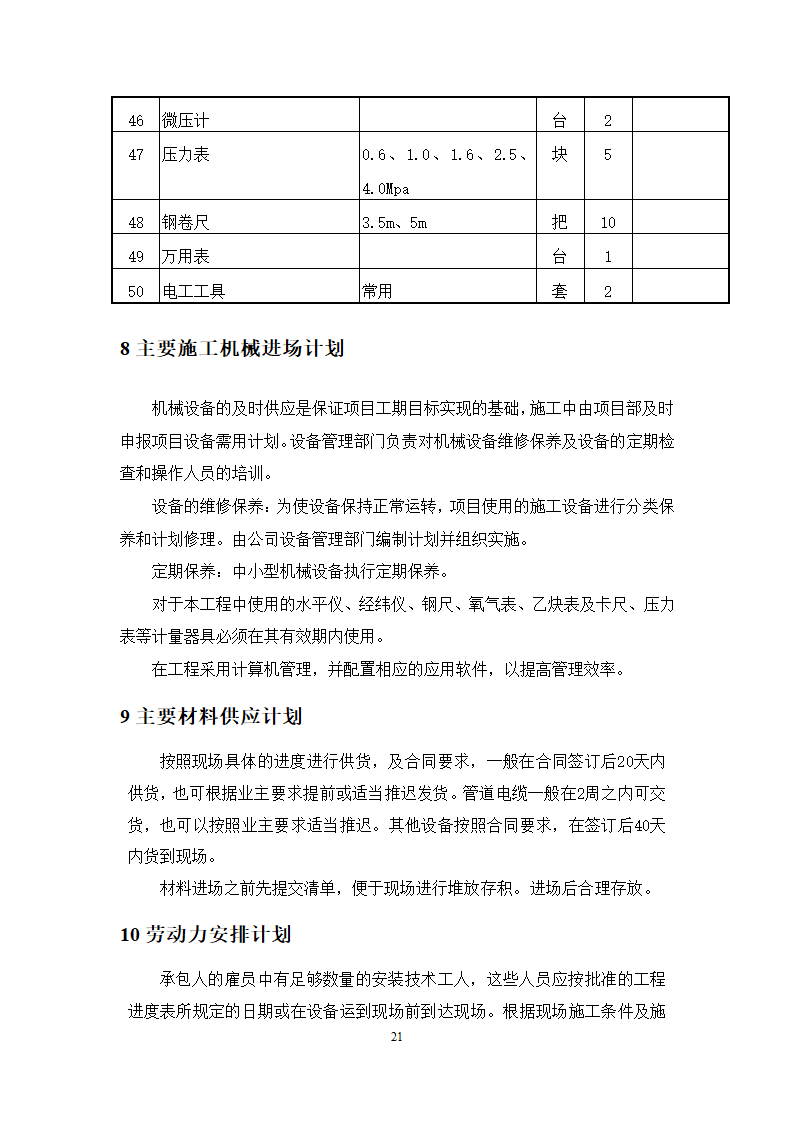 | 46 | 微压计 |  | 台 | 2 |  |
|---|---|---|---|---|---|
| 47 | 压力表 | 0.6、1.0、1.6、2.5、4.0Mpa | 块 | 5 |  |
| 48 | 钢卷尺 | 3.5m、5m | 把 | 10 |  |
| 49 | 万用表 |  | 台 | 1 |  |
| 50 | 电工工具 | 常用 | 套 | 2 |  |

8 主要施工机械进场计划

机械设备的及时供应是保证项目工期目标实现的基础，施工中由项目部及时申报项目设备需用计划。设备管理部门负责对机械设备维修保养及设备的定期检查和操作人员的培训。

设备的维修保养：为使设备保持正常运转，项目使用的施工设备进行分类保养和计划修理。由公司设备管理部门编制计划并组织实施。

定期保养：中小型机械设备执行定期保养。

对于本工程中使用的水平仪、经纬仪、钢尺、氧气表、乙炔表及卡尺、压力表等计量器具必须在其有效期内使用。

在工程采用计算机管理，并配置相应的应用软件，以提高管理效率。

9 主要材料供应计划

按照现场具体的进度进行供货，及合同要求，一般在合同签订后20天内供货，也可根据业主要求提前或适当推迟发货。管道电缆一般在2周之内可交货，也可以按照业主要求适当推迟。其他设备按照合同要求，在签订后40天内货到现场。

材料进场之前先提交清单，便于现场进行堆放存积。进场后合理存放。

10 劳动力安排计划

承包人的雇员中有足够数量的安装技术工人，这些人员应按批准的工程进度表所规定的日期或在设备运到现场前到达现场。根据现场施工条件及施

21